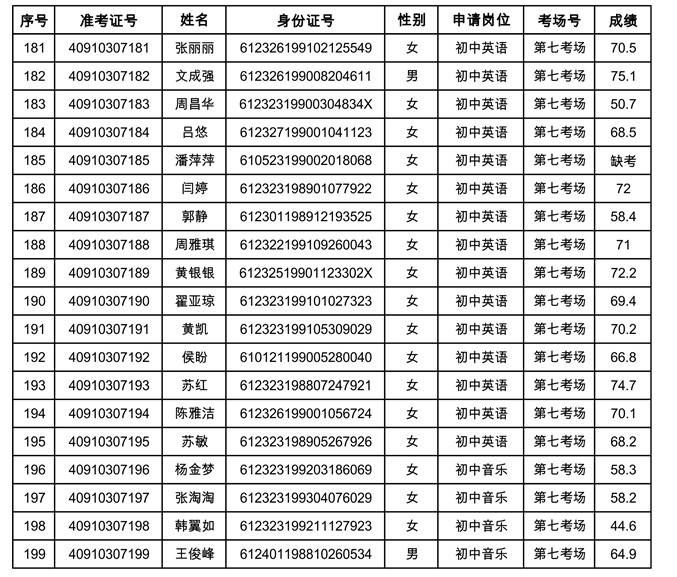 | 序号 | 准考证号 | 姓名 | 身份证号 | 性别 | 申请岗位 | 考场号 | 成绩 |
|---|---|---|---|---|---|---|---|
| 181 | 40910307181 | 张丽丽 | 612326199102125549 | 女 | 初中英语 | 第七考场 | 70.5 |
| 182 | 40910307182 | 文成强 | 612326199008204611 | 男 | 初中英语 | 第七考场 | 75.1 |
| 183 | 40910307183 | 周昌华 | 61232319900304834X | 女 | 初中英语 | 第七考场 | 50.7 |
| 184 | 40910307184 | 吕悠 | 612327199001041123 | 女 | 初中英语 | 第七考场 | 68.5 |
| 185 | 40910307185 | 潘萍萍 | 610523199002018068 | 女 | 初中英语 | 第七考场 | 缺考 |
| 186 | 40910307186 | 闫婷 | 612323198901077922 | 女 | 初中英语 | 第七考场 | 72 |
| 187 | 40910307187 | 郭静 | 612301198912193525 | 女 | 初中英语 | 第七考场 | 58.4 |
| 188 | 40910307188 | 周雅琪 | 612322199109260043 | 女 | 初中英语 | 第七考场 | 71 |
| 189 | 40910307189 | 黄银银 | 61232519901123302X | 女 | 初中英语 | 第七考场 | 72.2 |
| 190 | 40910307190 | 翟亚琼 | 612323199101027323 | 女 | 初中英语 | 第七考场 | 69.4 |
| 191 | 40910307191 | 黄凯 | 612323199105309029 | 女 | 初中英语 | 第七考场 | 70.2 |
| 192 | 40910307192 | 侯盼 | 610121199005280040 | 女 | 初中英语 | 第七考场 | 66.8 |
| 193 | 40910307193 | 苏红 | 612323198807247921 | 女 | 初中英语 | 第七考场 | 74.7 |
| 194 | 40910307194 | 陈雅洁 | 612326199001056724 | 女 | 初中英语 | 第七考场 | 70.1 |
| 195 | 40910307195 | 苏敏 | 612323198905267926 | 女 | 初中英语 | 第七考场 | 68.2 |
| 196 | 40910307196 | 杨金梦 | 612323199203186069 | 女 | 初中音乐 | 第七考场 | 58.3 |
| 197 | 40910307197 | 张淘淘 | 612323199304076029 | 女 | 初中音乐 | 第七考场 | 58.2 |
| 198 | 40910307198 | 韩翼如 | 612323199211127923 | 女 | 初中音乐 | 第七考场 | 44.6 |
| 199 | 40910307199 | 王俊峰 | 612401198810260534 | 男 | 初中音乐 | 第七考场 | 64.9 |